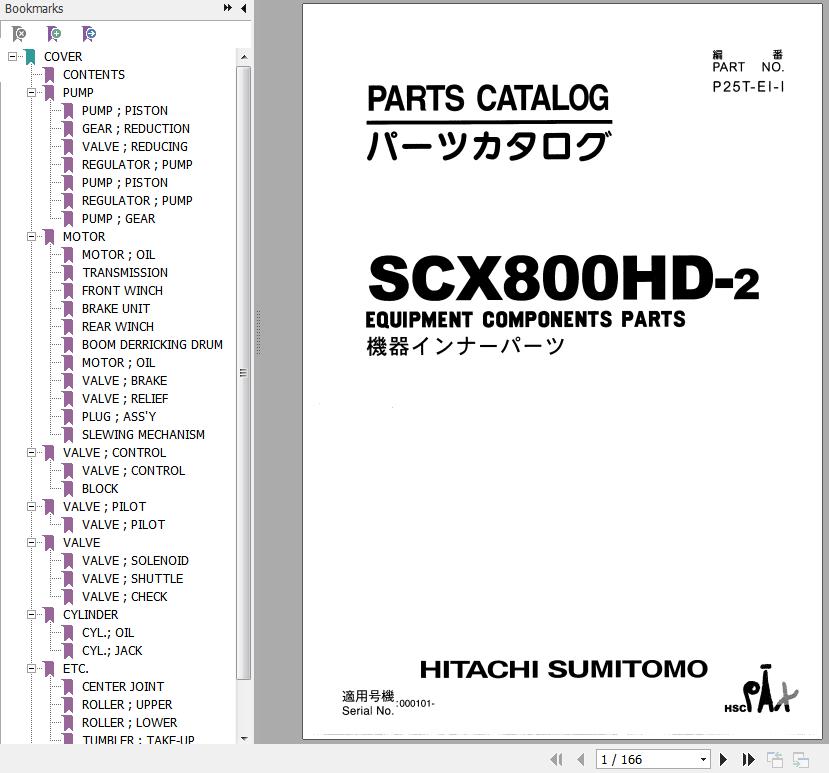 Bookmarks

COVER
CONTENTS
PUMP
PUMP ; PISTON
GEAR ; REDUCTION
VALVE ; REDUCING
REGULATOR ; PUMP
PUMP ; PISTON
REGULATOR ; PUMP
PUMP ; GEAR
MOTOR
MOTOR ; OIL
TRANSMISSION
FRONT WINCH
BRAKE UNIT
REAR WINCH
BOOM DERRICKING DRUM
MOTOR ; OIL
VALVE ; BRAKE
VALVE ; RELIEF
PLUG ; ASS'Y
SLEWING MECHANISM
VALVE ; CONTROL
VALVE ; CONTROL
BLOCK
VALVE ; PILOT
VALVE ; PILOT
VALVE
VALVE ; SOLENOID
VALVE ; SHUTTLE
VALVE ; CHECK
CYLINDER
CYL.; OIL
CYL.; JACK
ETC.
CENTER JOINT
ROLLER ; UPPER
ROLLER ; LOWER
TUMBLER ; TAKE-UP

編 番
PART NO.
P25T-EI-I

PARTS CATALOG
パーツカタログ

SCX800HD-2
EQUIPMENT COMPONENTS PARTS
機器インナーパーツ

HITACHI SUMITOMO

適用号機
Serial No. :000101-

HSC PAX

1 / 166